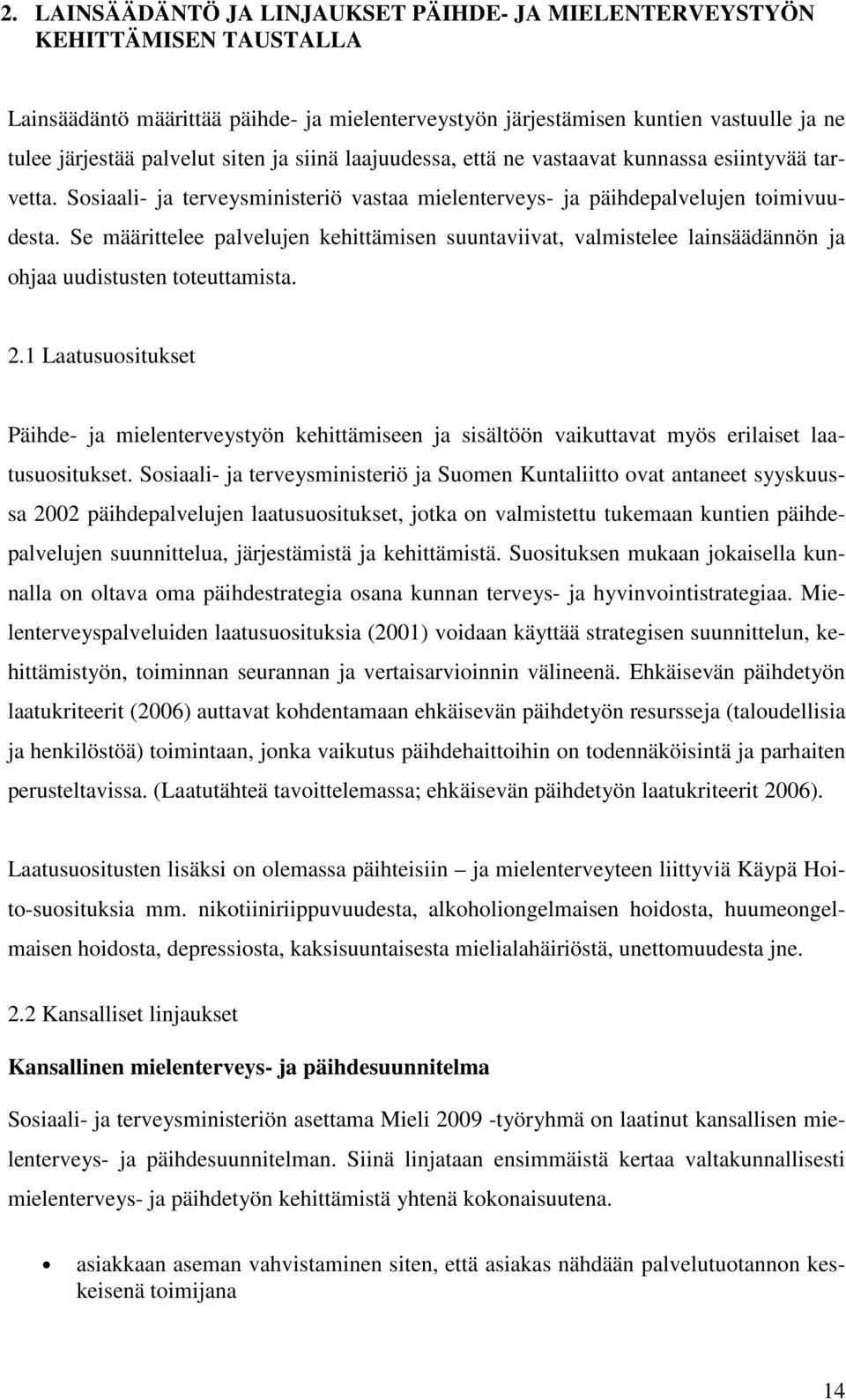 2. LAINSÄÄDÄNTÖ JA LINJAUKSET PÄIHDE- JA MIELENTERVEYSTYÖN KEHITTÄMISEN TAUSTALLA

Lainsäädäntö määrittää päihde- ja mielenterveystyön järjestämisen kuntien vastuulle ja ne tulee järjestää palvelut siten ja siinä laajuudessa, että ne vastaavat kunnassa esiintyvää tarvetta. Sosiaali- ja terveysministeriö vastaa mielenterveys- ja päihdepalvelujen toimivuudesta. Se määrittelee palvelujen kehittämisen suuntaviivat, valmistelee lainsäädännön ja ohjaa uudistusten toteuttamista.

2.1 Laatusuositukset

Päihde- ja mielenterveystyön kehittämiseen ja sisältöön vaikuttavat myös erilaiset laatusuositukset. Sosiaali- ja terveysministeriö ja Suomen Kuntaliitto ovat antaneet syyskuussa 2002 päihdepalvelujen laatusuositukset, jotka on valmistettu tukemaan kuntien päihdepalvelujen suunnittelua, järjestämistä ja kehittämistä. Suosituksen mukaan jokaisella kunnalla on oltava oma päihdestrategia osana kunnan terveys- ja hyvinvointistrategiaa. Mielenterveyspalveluiden laatusuosituksia (2001) voidaan käyttää strategisen suunnittelun, kehittämistyön, toiminnan seurannan ja vertaisarvioinnin välineenä. Ehkäisevän päihdetyön laatukriteerit (2006) auttavat kohdentamaan ehkäisevän päihdetyön resursseja (taloudellisia ja henkilöstöä) toimintaan, jonka vaikutus päihdehaittoihin on todennäköisintä ja parhaiten perusteltavissa. (Laatutähteä tavoittelemassa; ehkäisevän päihdetyön laatukriteerit 2006).

Laatusuositusten lisäksi on olemassa päihteisiin – ja mielenterveyteen liittyviä Käypä Hoito-suosituksia mm. nikotiiniriippuvuudesta, alkoholiongelmaisen hoidosta, huumeongelmaisen hoidosta, depressiosta, kaksisuuntaisesta mielialahäiriöstä, unettomuudesta jne.

2.2 Kansalliset linjaukset

Kansallinen mielenterveys- ja päihdesuunnitelma

Sosiaali- ja terveysministeriön asettama Mieli 2009 -työryhmä on laatinut kansallisen mielenterveys- ja päihdesuunnitelman. Siinä linjataan ensimmäistä kertaa valtakunnallisesti mielenterveys- ja päihdetyön kehittämistä yhtenä kokonaisuutena.

• asiakkaan aseman vahvistaminen siten, että asiakas nähdään palvelutuotannon keskeisenä toimijana

14